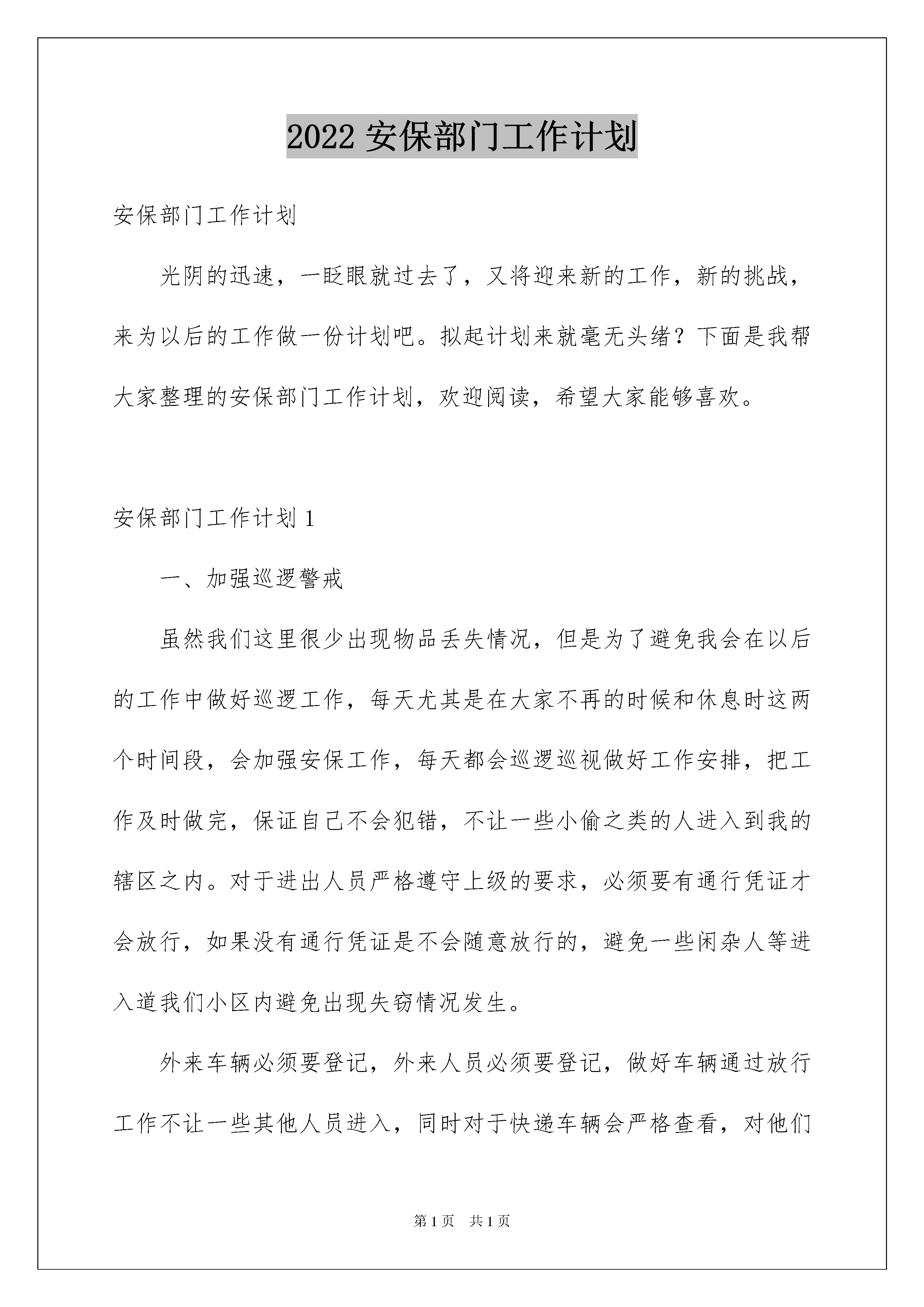 2022 安保部门工作计划

安保部门工作计划

光阴的迅速，一眨眼就过去了，又将迎来新的工作，新的挑战，来为以后的工作做一份计划吧。拟起计划来就毫无头绪？下面是我帮大家整理的安保部门工作计划，欢迎阅读，希望大家能够喜欢。

安保部门工作计划 1

一、加强巡逻警戒

虽然我们这里很少出现物品丢失情况，但是为了避免我会在以后的工作中做好巡逻工作，每天尤其是在大家不再的时候和休息时这两个时间段，会加强安保工作，每天都会巡逻巡视做好工作安排，把工作及时做完，保证自己不会犯错，不让一些小偷之类的人进入到我的辖区之内。对于进出人员严格遵守上级的要求，必须要有通行凭证才会放行，如果没有通行凭证是不会随意放行的，避免一些闲杂人等进入道我们小区内避免出现失窃情况发生。

外来车辆必须要登记，外来人员必须要登记，做好车辆通过放行工作不让一些其他人员进入，同时对于快递车辆会严格查看，对他们

第 1 页　共 1 页